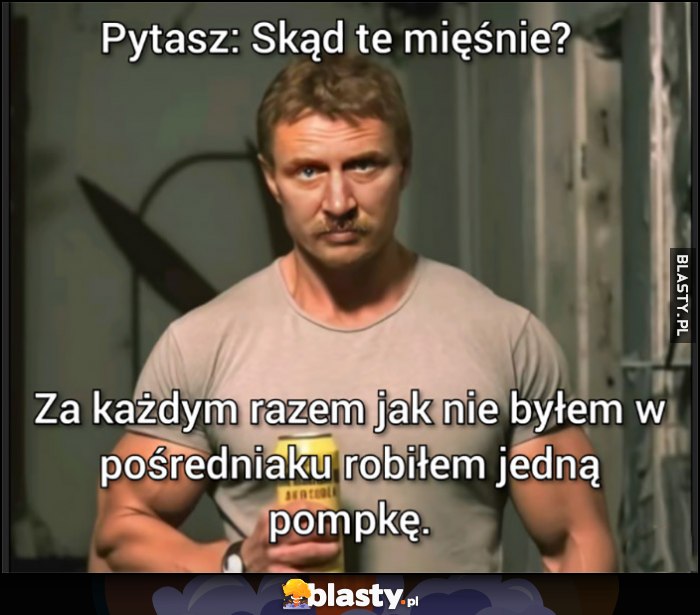 Pytasz: Skąd te mięśnie?

BLASTY.PL

Za każdym razem jak nie byłem w pośredniaku robiłem jedną pompkę.

blasty.pl